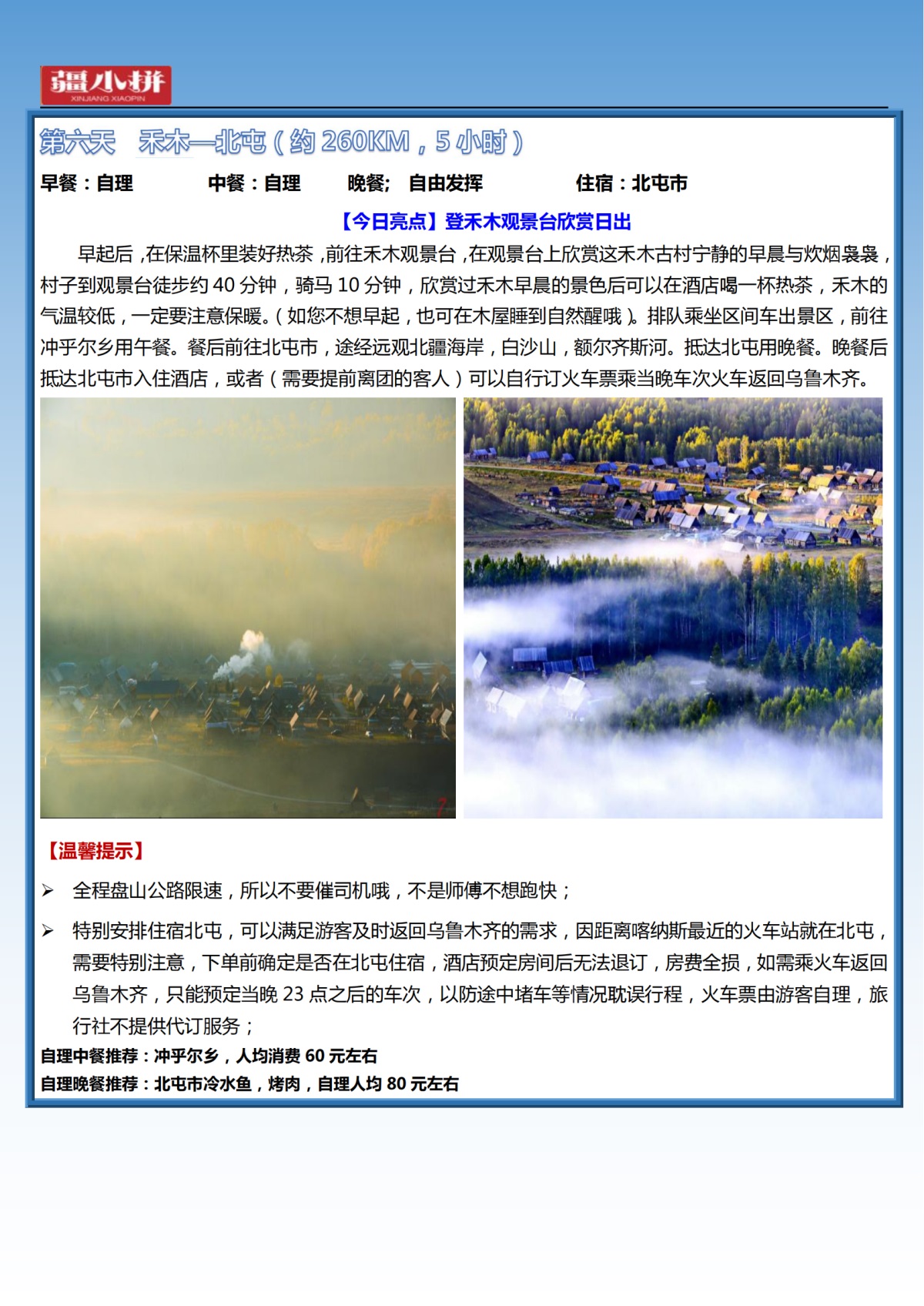 疆小拼
XINJIANG XIAOPIN

第六天　禾木—北屯（约 260KM，5 小时）

早餐：自理　中餐：自理　晚餐；　自由发挥　住宿：北屯市

【今日亮点】登禾木观景台欣赏日出

早起后，在保温杯里装好热茶，前往禾木观景台，在观景台上欣赏这禾木古村宁静的早晨与炊烟袅袅，村子到观景台徒步约 40 分钟，骑马 10 分钟，欣赏过禾木早晨的景色后可以在酒店喝一杯热茶，禾木的气温较低，一定要注意保暖。（如您不想早起，也可在木屋睡到自然醒哦）。排队乘坐区间车出景区，前往冲乎尔乡用午餐。餐后前往北屯市，途经远观北疆海岸，白沙山，额尔齐斯河。抵达北屯用晚餐。晚餐后抵达北屯市入住酒店，或者（需要提前离团的客人）可以自行订火车票乘当晚车次火车返回乌鲁木齐。

【温馨提示】

➢ 全程盘山公路限速，所以不要催司机哦，不是师傅不想跑快；

➢ 特别安排住宿北屯，可以满足游客及时返回乌鲁木齐的需求，因距离喀纳斯最近的火车站就在北屯，需要特别注意，下单前确定是否在北屯住宿，酒店预定房间后无法退订，房费全损，如需乘火车返回乌鲁木齐，只能预定当晚 23 点之后的车次，以防途中堵车等情况耽误行程，火车票由游客自理，旅行社不提供代订服务；

自理中餐推荐：冲乎尔乡，人均消费 60 元左右
自理晚餐推荐：北屯市冷水鱼，烤肉，自理人均 80 元左右